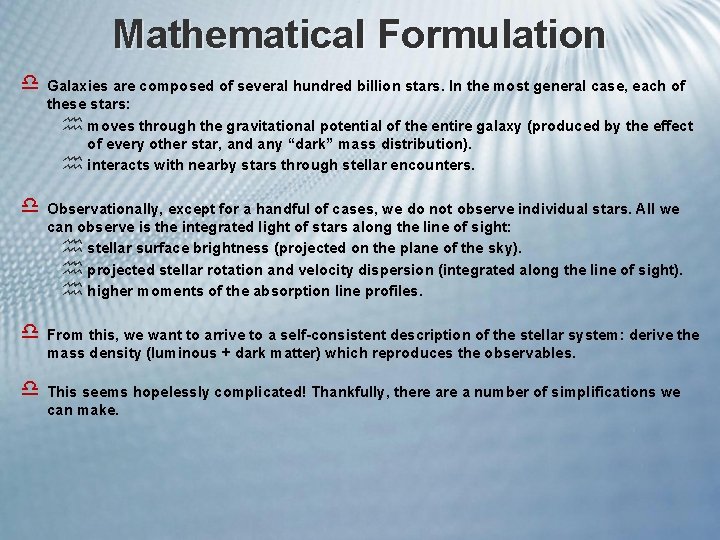 Mathematical Formulation

Galaxies are composed of several hundred billion stars. In the most general case, each of these stars:

moves through the gravitational potential of the entire galaxy (produced by the effect of every other star, and any “dark” mass distribution).

interacts with nearby stars through stellar encounters.

Observationally, except for a handful of cases, we do not observe individual stars. All we can observe is the integrated light of stars along the line of sight:

stellar surface brightness (projected on the plane of the sky).

projected stellar rotation and velocity dispersion (integrated along the line of sight).

higher moments of the absorption line profiles.

From this, we want to arrive to a self-consistent description of the stellar system: derive the mass density (luminous + dark matter) which reproduces the observables.

This seems hopelessly complicated! Thankfully, there are a number of simplifications we can make.